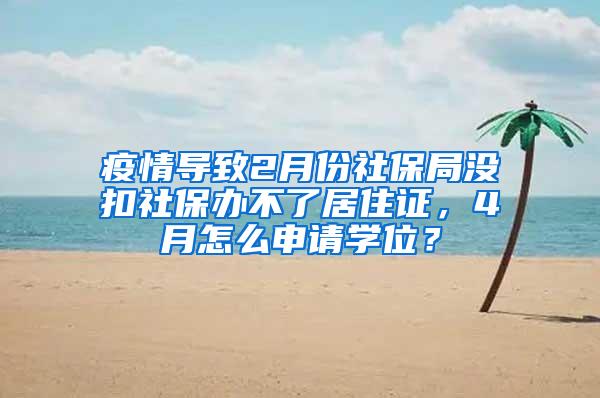 疫情导致2月份社保局没扣社保办不了居住证，4月怎么申请学位？